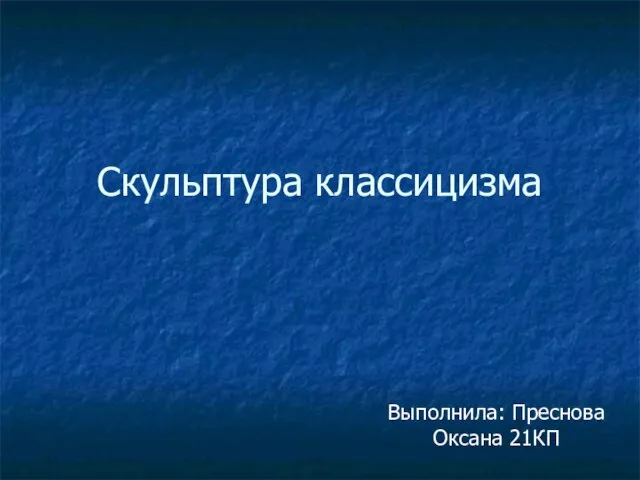 Скульптура классицизма

Выполнила: Преснова Оксана 21КП